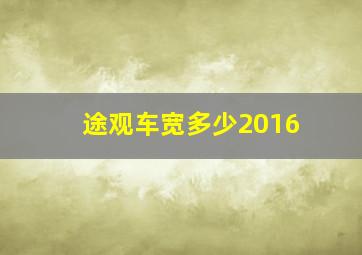 途观车宽多少2016